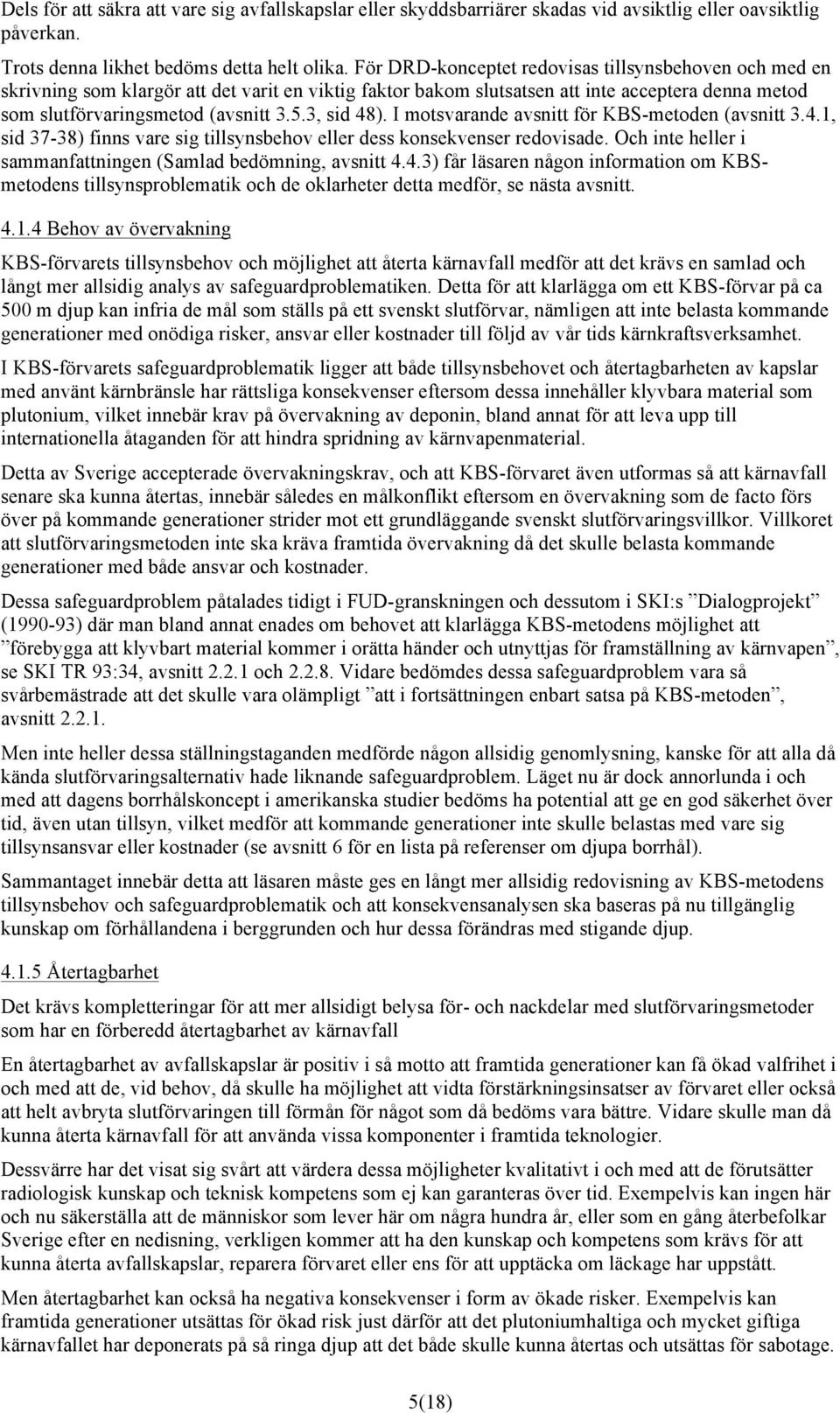 Dels för att säkra att vare sig avfallskapslar eller skyddsbarriärer skadas vid avsiktlig eller oavsiktlig påverkan.

Trots denna likhet bedöms detta helt olika. För DRD-konceptet redovisas tillsynsbehoven och med en skrivning som klargör att det varit en viktig faktor bakom slutsatsen att inte acceptera denna metod som slutförvaringsmetod (avsnitt 3.5.3, sid 48). I motsvarande avsnitt för KBS-metoden (avsnitt 3.4.1, sid 37-38) finns vare sig tillsynsbehov eller dess konsekvenser redovisade. Och inte heller i sammanfattningen (Samlad bedömning, avsnitt 4.4.3) får läsaren någon information om KBS-metodens tillsynsproblematik och de oklarheter detta medför, se nästa avsnitt.

4.1.4 Behov av övervakning

KBS-förvarets tillsynsbehov och möjlighet att återta kärnavfall medför att det krävs en samlad och långt mer allsidig analys av safeguardproblematiken. Detta för att klarlägga om ett KBS-förvar på ca 500 m djup kan infria de mål som ställs på ett svenskt slutförvar, nämligen att inte belasta kommande generationer med onödiga risker, ansvar eller kostnader till följd av vår tids kärnkraftsverksamhet.

I KBS-förvarets safeguardproblematik ligger att både tillsynsbehovet och återtagbarheten av kapslar med använt kärnbränsle har rättsliga konsekvenser eftersom dessa innehåller klyvbara material som plutonium, vilket innebär krav på övervakning av deponin, bland annat för att leva upp till internationella åtaganden för att hindra spridning av kärnvapenmaterial.

Detta av Sverige accepterade övervakningskrav, och att KBS-förvaret även utformas så att kärnavfall senare ska kunna återtas, innebär således en målkonflikt eftersom en övervakning som de facto förs över på kommande generationer strider mot ett grundläggande svenskt slutförvaringsvillkor. Villkoret att slutförvaringsmetoden inte ska kräva framtida övervakning då det skulle belasta kommande generationer med både ansvar och kostnader.

Dessa safeguardproblem påtalades tidigt i FUD-granskningen och dessutom i SKI:s ”Dialogprojekt” (1990-93) där man bland annat enades om behovet att klarlägga KBS-metodens möjlighet att ”förebygga att klyvbart material kommer i orätta händer och utnyttjas för framställning av kärnvapen”, se SKI TR 93:34, avsnitt 2.2.1 och 2.2.8. Vidare bedömdes dessa safeguardproblem vara så svårbemästrade att det skulle vara olämpligt ”att i fortsättningen enbart satsa på KBS-metoden”, avsnitt 2.2.1.

Men inte heller dessa ställningstaganden medförde någon allsidig genomlysning, kanske för att alla då kända slutförvaringsalternativ hade liknande safeguardproblem. Läget nu är dock annorlunda i och med att dagens borrhålskoncept i amerikanska studier bedöms ha potential att ge en god säkerhet över tid, även utan tillsyn, vilket medför att kommande generationer inte skulle belastas med vare sig tillsynsansvar eller kostnader (se avsnitt 6 för en lista på referenser om djupa borrhål).

Sammantaget innebär detta att läsaren måste ges en långt mer allsidig redovisning av KBS-metodens tillsynsbehov och safeguardproblematik och att konsekvensanalysen ska baseras på nu tillgänglig kunskap om förhållandena i berggrunden och hur dessa förändras med stigande djup.

4.1.5 Återtagbarhet

Det krävs kompletteringar för att mer allsidigt belysa för- och nackdelar med slutförvaringsmetoder som har en förberedd återtagbarhet av kärnavfall

En återtagbarhet av avfallskapslar är positiv i så motto att framtida generationer kan få ökad valfrihet i och med att de, vid behov, då skulle ha möjlighet att vidta förstärkningsinsatser av förvaret eller också att helt avbryta slutförvaringen till förmån för något som då bedöms vara bättre. Vidare skulle man då kunna återta kärnavfall för att använda vissa komponenter i framtida teknologier.

Dessvärre har det visat sig svårt att värdera dessa möjligheter kvalitativt i och med att de förutsätter radiologisk kunskap och teknisk kompetens som ej kan garanteras över tid. Exempelvis kan ingen här och nu säkerställa att de människor som lever här om några hundra år, eller som en gång återbefolkar Sverige efter en nedisning, verkligen kommer att ha den kunskap och kompetens som krävs för att kunna återta avfallskapslar, reparera förvaret eller ens för att upptäcka om läckage har uppstått.

Men återtagbarhet kan också ha negativa konsekvenser i form av ökade risker. Exempelvis kan framtida generationer utsättas för ökad risk just därför att det plutoniumhaltiga och mycket giftiga kärnavfallet har deponerats på så ringa djup att det både skulle kunna återtas och utsättas för sabotage.

5(18)